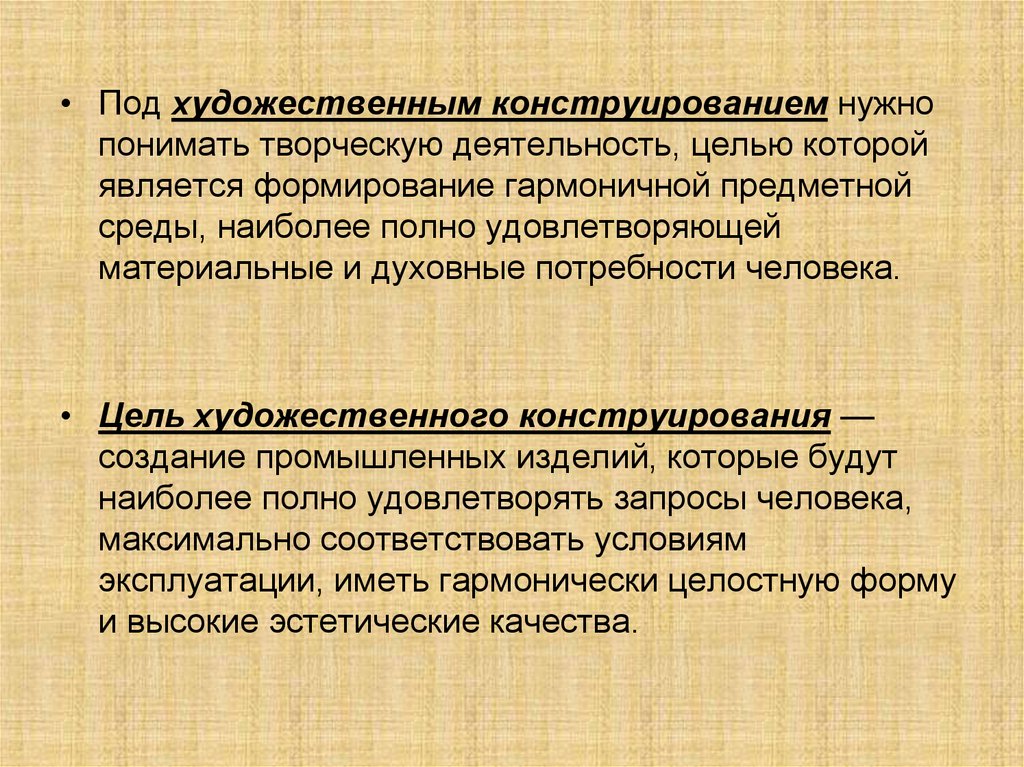 • Под художественным конструированием нужно понимать творческую деятельность, целью которой является формирование гармоничной предметной среды, наиболее полно удовлетворяющей материальные и духовные потребности человека.

• Цель художественного конструирования — создание промышленных изделий, которые будут наиболее полно удовлетворять запросы человека, максимально соответствовать условиям эксплуатации, иметь гармонически целостную форму и высокие эстетические качества.